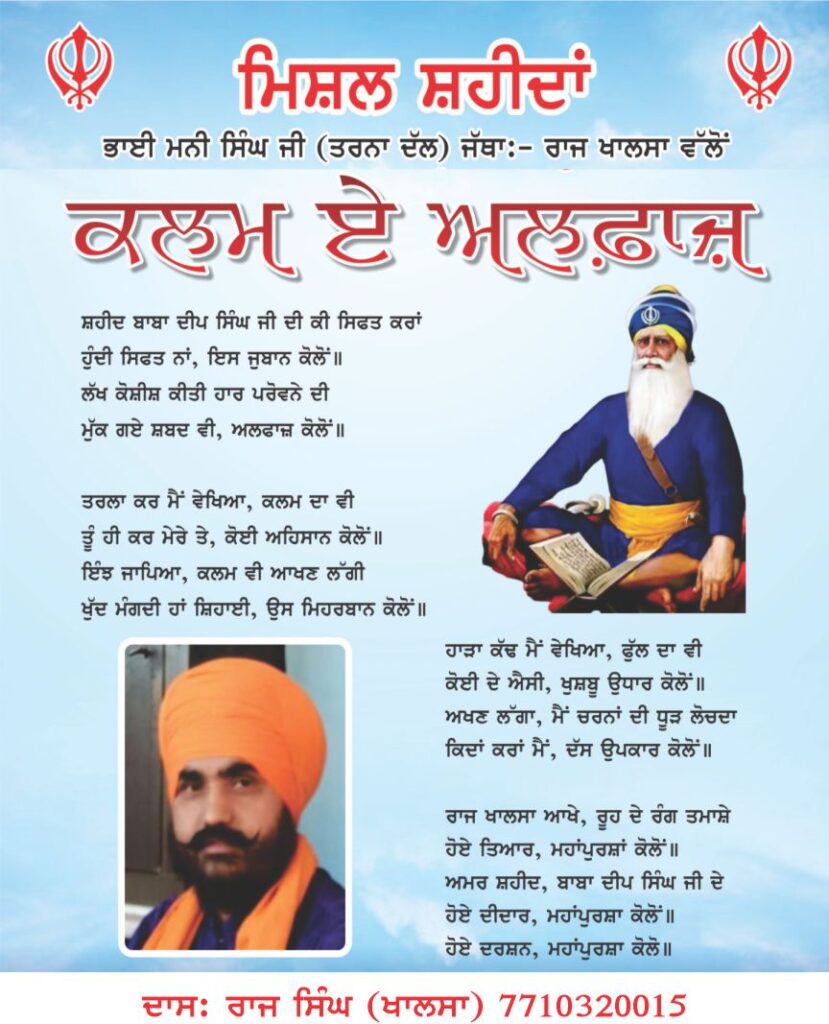 ਮਿਸ਼ਲ ਸ਼ਹੀਦਾਂ

ਭਾਈ ਮਨੀ ਸਿੰਘ ਜੀ (ਤਰਨਾ ਦੱਲ) ਜੱਥਾ:- ਰਾਜ ਖਾਲਸਾ ਵੱਲੋਂ

ਕਲਮ ਏ ਅਲਫ਼ਾਜ਼

ਸ਼ਹੀਦ ਬਾਬਾ ਦੀਪ ਸਿੰਘ ਜੀ ਦੀ ਕੀ ਸਿਫਤ ਕਰਾਂ
ਹੁੰਦੀ ਸਿਫਤ ਨਾਂ, ਇਸ ਜੁਬਾਨ ਕੋਲੋਂ॥
ਲੱਖ ਕੋਸ਼ੀਸ਼ ਕੀਤੀ ਹਾਰ ਪਰੋਵਨੇ ਦੀ
ਮੁੱਕ ਗਏ ਸ਼ਬਦ ਵੀ, ਅਲਫਾਜ਼ ਕੋਲੋਂ॥

ਤਰਲਾ ਕਰ ਮੈਂ ਵੇਖਿਆ, ਕਲਮ ਦਾ ਵੀ
ਤੂੰ ਹੀ ਕਰ ਮੇਰੇ ਤੇ, ਕੋਈ ਅਹਿਸਾਨ ਕੋਲੋਂ॥
ਇੰਝ ਜਾਪਿਆ, ਕਲਮ ਵੀ ਆਖਣ ਲੱਗੀ
ਖੁੱਦ ਮੰਗਦੀ ਹਾਂ ਸ਼ਿਹਾਈ, ਉਸ ਮਿਹਰਬਾਨ ਕੋਲੋਂ॥

ਹਾੜਾ ਕੱਢ ਮੈਂ ਵੇਖਿਆ, ਫੁੱਲ ਦਾ ਵੀ
ਕੋਈ ਦੇ ਐਸੀ, ਖੁਸ਼ਬੂ ਉਧਾਰ ਕੋਲੋਂ॥
ਅਖਣ ਲੱਗਾ, ਮੈਂ ਚਰਨਾਂ ਦੀ ਧੂੜ ਲੋਚਦਾ
ਕਿਦਾਂ ਕਰਾਂ ਮੈਂ, ਦੱਸ ਉਪਕਾਰ ਕੋਲੋਂ॥

ਰਾਜ ਖਾਲਸਾ ਆਖੇ, ਰੂਹ ਦੇ ਰੰਗ ਤਮਾਸ਼ੇ
ਹੋਏ ਤਿਆਰ, ਮਹਾਂਪੁਰਸ਼ਾਂ ਕੋਲੋਂ॥
ਅਮਰ ਸ਼ਹੀਦ, ਬਾਬਾ ਦੀਪ ਸਿੰਘ ਜੀ ਦੇ
ਹੋਏ ਦੀਦਾਰ, ਮਹਾਂਪੁਰਸ਼ਾ ਕੋਲੋਂ॥
ਹੋਏ ਦਰਸ਼ਨ, ਮਹਾਂਪੁਰਸ਼ਾ ਕੋਲੋਂ॥

ਦਾਸ: ਰਾਜ ਸਿੰਘ (ਖਾਲਸਾ) 7710320015